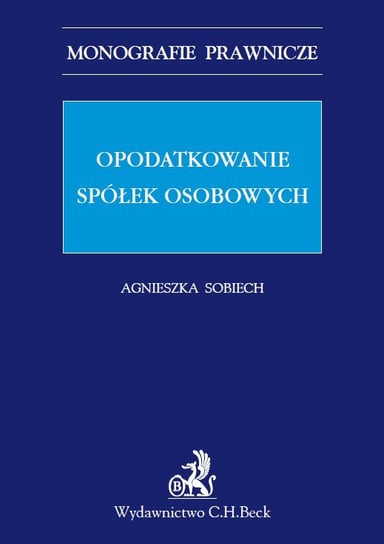 MONOGRAFIE PRAWNICZE

OPODATKOWANIE SPÓŁEK OSOBOWYCH

AGNIESZKA SOBIECH

B

Wydawnictwo C.H.Beck